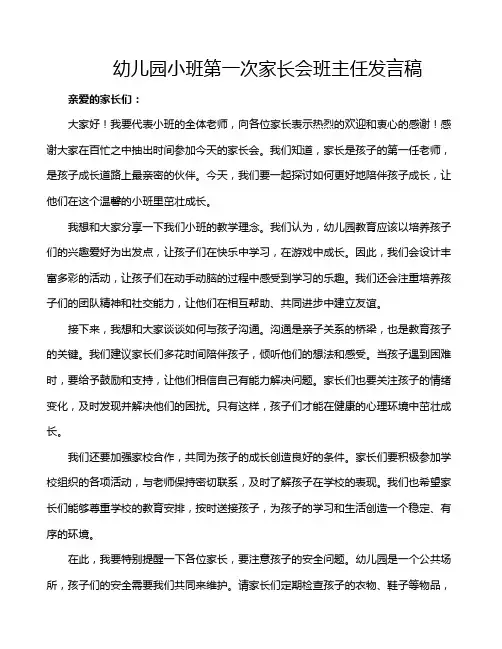 幼儿园小班第一次家长会班主任发言稿

亲爱的家长们：

大家好！我要代表小班的全体老师，向各位家长表示热烈的欢迎和衷心的感谢！感谢大家在百忙之中抽出时间参加今天的家长会。我们知道，家长是孩子的第一任老师，是孩子成长道路上最亲密的伙伴。今天，我们要一起探讨如何更好地陪伴孩子成长，让他们在这个温馨的小班里茁壮成长。

我想和大家分享一下我们小班的教学理念。我们认为，幼儿园教育应该以培养孩子们的兴趣爱好为出发点，让孩子们在快乐中学习，在游戏中成长。因此，我们会设计丰富多彩的活动，让孩子们在动手动脑的过程中感受到学习的乐趣。我们还会注重培养孩子们的团队精神和社交能力，让他们在相互帮助、共同进步中建立友谊。

接下来，我想和大家谈谈如何与孩子沟通。沟通是亲子关系的桥梁，也是教育孩子的关键。我们建议家长们多花时间陪伴孩子，倾听他们的想法和感受。当孩子遇到困难时，要给予鼓励和支持，让他们相信自己有能力解决问题。家长们也要关注孩子的情绪变化，及时发现并解决他们的困扰。只有这样，孩子们才能在健康的心理环境中茁壮成长。

我们还要加强家校合作，共同为孩子的成长创造良好的条件。家长们要积极参加学校组织的各项活动，与老师保持密切联系，及时了解孩子在学校的表现。我们也希望家长们能够尊重学校的教育安排，按时送接孩子，为孩子的学习和生活创造一个稳定、有序的环境。

在此，我要特别提醒一下各位家长，要注意孩子的安全问题。幼儿园是一个公共场所，孩子们的安全需要我们共同来维护。请家长们定期检查孩子的衣物、鞋子等物品，